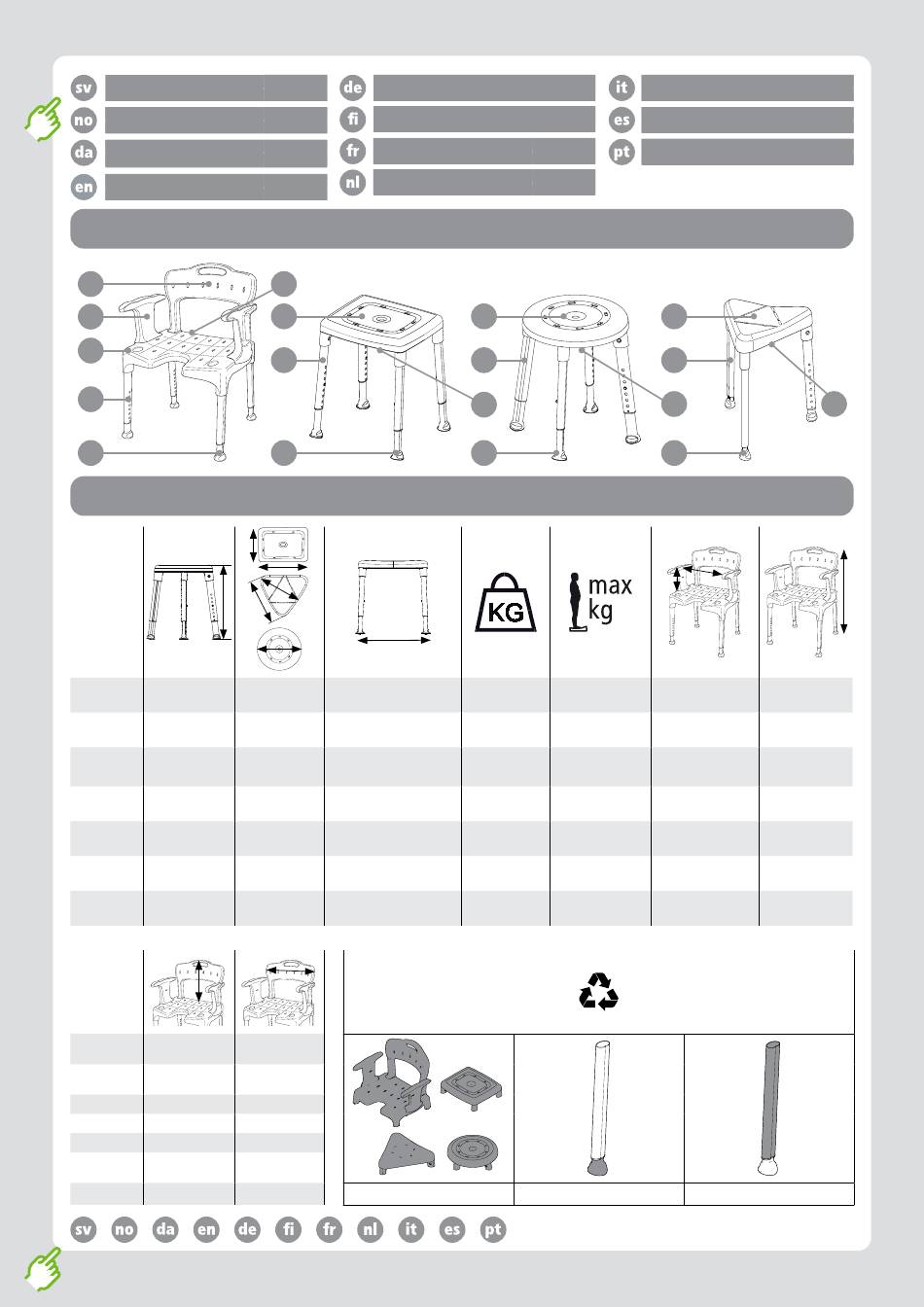 sv
no
da
en
de
fi
fr
nl
it
es
pt

KG

max kg

sv no da en de fi fr nl it es pt